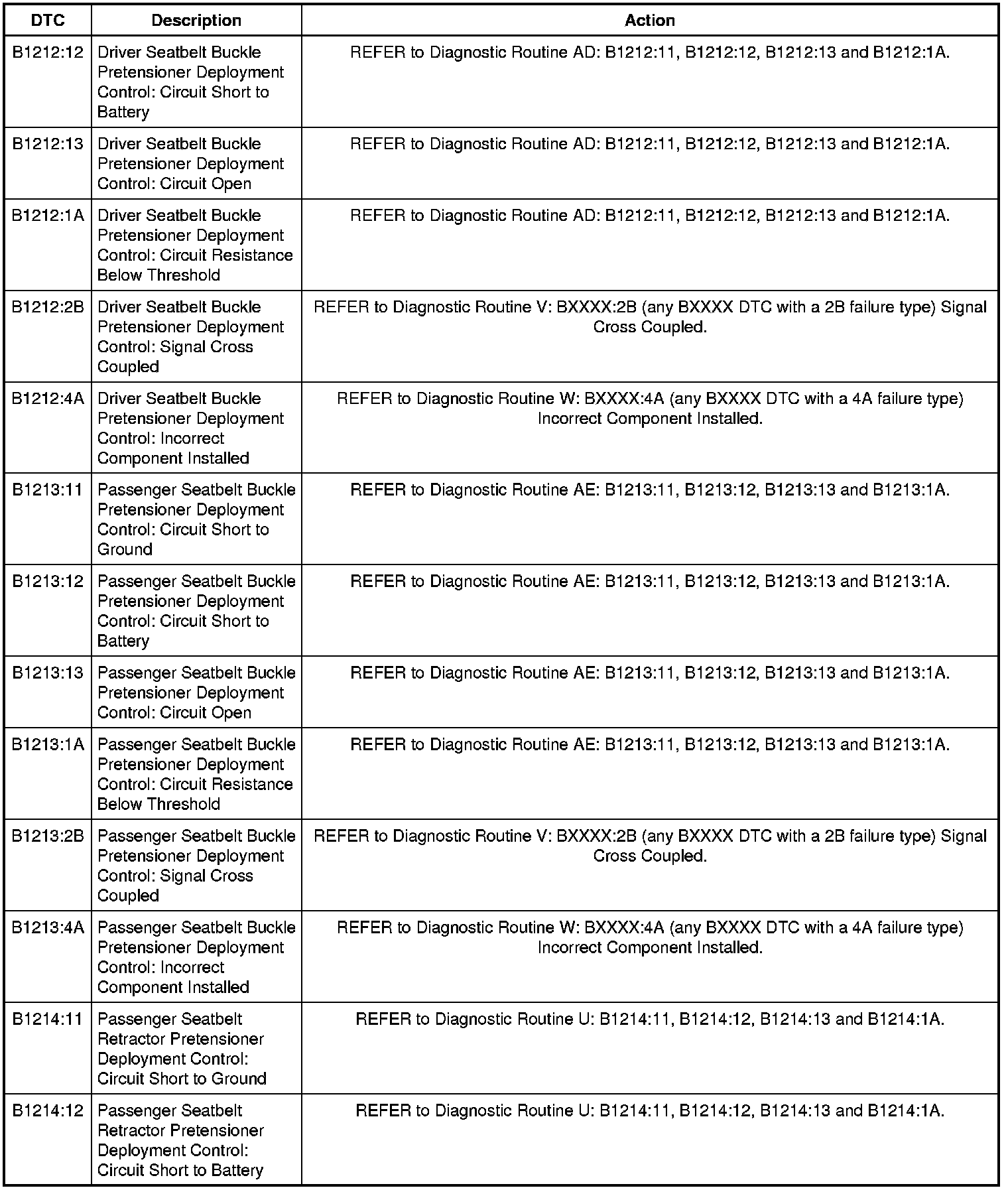 | DTC | Description | Action |
|---|---|---|
| B1212:12 | Driver Seatbelt Buckle Pretensioner Deployment Control: Circuit Short to Battery | REFER to Diagnostic Routine AD: B1212:11, B1212:12, B1212:13 and B1212:1A. |
| B1212:13 | Driver Seatbelt Buckle Pretensioner Deployment Control: Circuit Open | REFER to Diagnostic Routine AD: B1212:11, B1212:12, B1212:13 and B1212:1A. |
| B1212:1A | Driver Seatbelt Buckle Pretensioner Deployment Control: Circuit Resistance Below Threshold | REFER to Diagnostic Routine AD: B1212:11, B1212:12, B1212:13 and B1212:1A. |
| B1212:2B | Driver Seatbelt Buckle Pretensioner Deployment Control: Signal Cross Coupled | REFER to Diagnostic Routine V: BXXXX:2B (any BXXXX DTC with a 2B failure type) Signal Cross Coupled. |
| B1212:4A | Driver Seatbelt Buckle Pretensioner Deployment Control: Incorrect Component Installed | REFER to Diagnostic Routine W: BXXXX:4A (any BXXXX DTC with a 4A failure type) Incorrect Component Installed. |
| B1213:11 | Passenger Seatbelt Buckle Pretensioner Deployment Control: Circuit Short to Ground | REFER to Diagnostic Routine AE: B1213:11, B1213:12, B1213:13 and B1213:1A. |
| B1213:12 | Passenger Seatbelt Buckle Pretensioner Deployment Control: Circuit Short to Battery | REFER to Diagnostic Routine AE: B1213:11, B1213:12, B1213:13 and B1213:1A. |
| B1213:13 | Passenger Seatbelt Buckle Pretensioner Deployment Control: Circuit Open | REFER to Diagnostic Routine AE: B1213:11, B1213:12, B1213:13 and B1213:1A. |
| B1213:1A | Passenger Seatbelt Buckle Pretensioner Deployment Control: Circuit Resistance Below Threshold | REFER to Diagnostic Routine AE: B1213:11, B1213:12, B1213:13 and B1213:1A. |
| B1213:2B | Passenger Seatbelt Buckle Pretensioner Deployment Control: Signal Cross Coupled | REFER to Diagnostic Routine V: BXXXX:2B (any BXXXX DTC with a 2B failure type) Signal Cross Coupled. |
| B1213:4A | Passenger Seatbelt Buckle Pretensioner Deployment Control: Incorrect Component Installed | REFER to Diagnostic Routine W: BXXXX:4A (any BXXXX DTC with a 4A failure type) Incorrect Component Installed. |
| B1214:11 | Passenger Seatbelt Retractor Pretensioner Deployment Control: Circuit Short to Ground | REFER to Diagnostic Routine U: B1214:11, B1214:12, B1214:13 and B1214:1A. |
| B1214:12 | Passenger Seatbelt Retractor Pretensioner Deployment Control: Circuit Short to Battery | REFER to Diagnostic Routine U: B1214:11, B1214:12, B1214:13 and B1214:1A. |